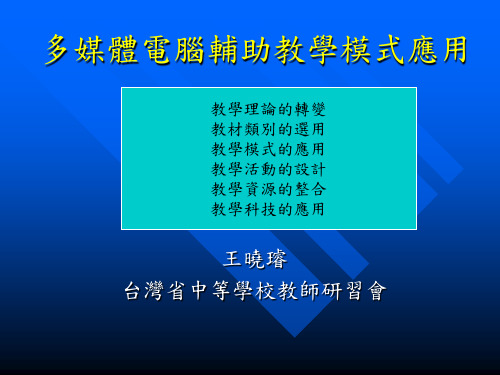 多媒體電腦輔助教學模式應用

教學理論的轉變
教材類別的選用
教學模式的應用
教學活動的設計
教學資源的整合
教學科技的應用

王曉璿
台灣省中等學校教師研習會